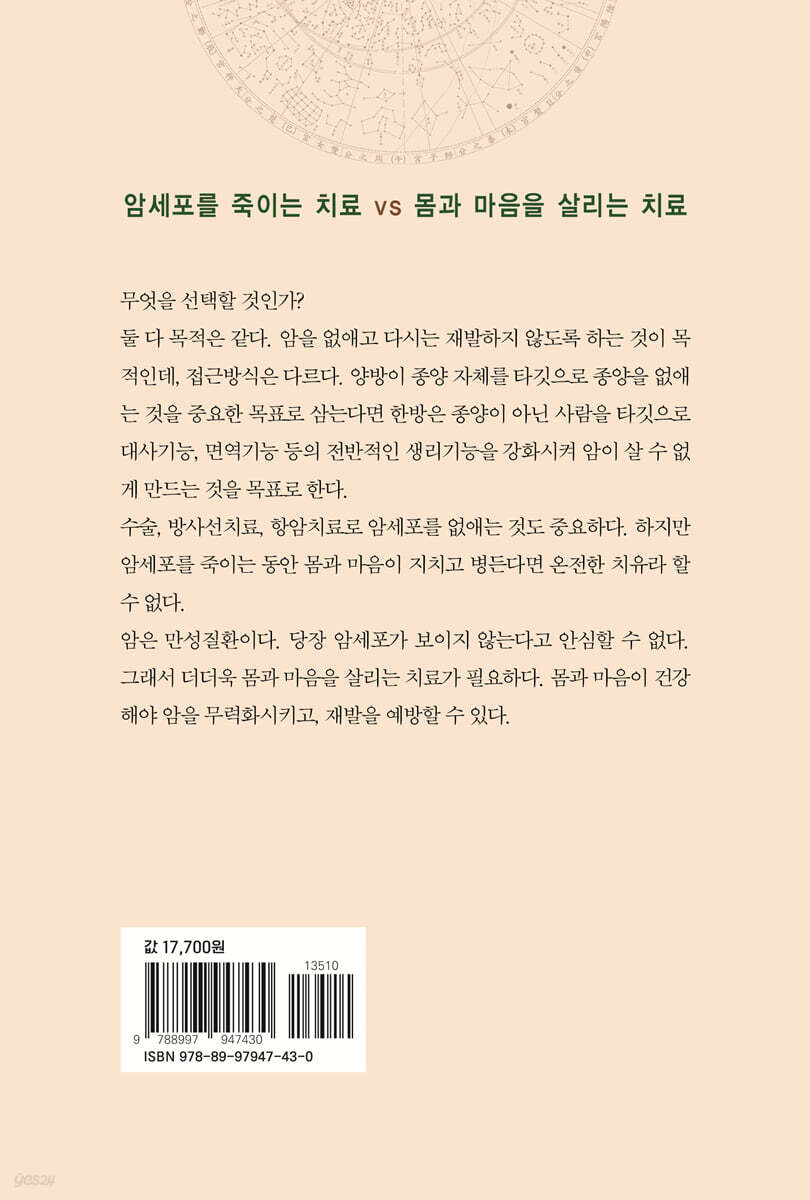 암세포를 죽이는 치료 vs 몸과 마음을 살리는 치료

무엇을 선택할 것인가?

둘 다 목적은 같다. 암을 없애고 다시는 재발하지 않도록 하는 것이 목적인데, 접근방식은 다르다. 양방이 종양 자체를 타깃으로 종양을 없애는 것을 중요한 목표로 삼는다면 한방은 종양이 아닌 사람을 타깃으로 대사기능, 면역기능 등의 전반적인 생리기능을 강화시켜 암이 살 수 없게 만드는 것을 목표로 한다.

수술, 방사선치료, 항암치료로 암세포를 없애는 것도 중요하다. 하지만 암세포를 죽이는 동안 몸과 마음이 지치고 병든다면 온전한 치유라 할 수 없다.

암은 만성질환이다. 당장 암세포가 보이지 않는다고 안심할 수 없다. 그래서 더더욱 몸과 마음을 살리는 치료가 필요하다. 몸과 마음이 건강해야 암을 무력화시키고, 재발을 예방할 수 있다.

값 17,700원

13510

9 788997 947430

ISBN 978-89-97947-43-0

yes24